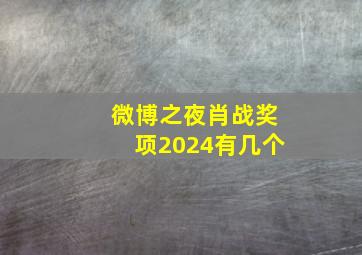 微博之夜肖战奖项2024有几个